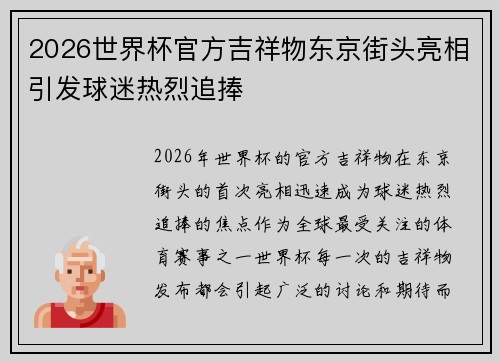 2026世界杯官方吉祥物东京街头亮相引发球迷热烈追捧

2026年世界杯的官方吉祥物在东京街头的首次亮相迅速成为球迷热烈追捧的焦点作为全球最受关注的体育赛事之一世界杯每一次的吉祥物发布都会引起广泛的讨论和期待而